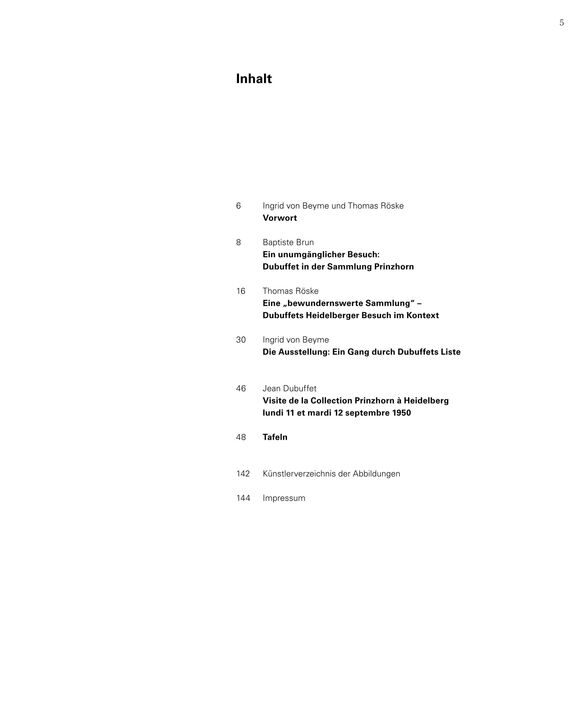 5

Inhalt

6 Ingrid von Beyme und Thomas Röske
Vorwort

8 Baptiste Brun
Ein unumgänglicher Besuch:
Dubuffet in der Sammlung Prinzhorn

16 Thomas Röske
Eine „bewundernswerte Sammlung" –
Dubuffets Heidelberger Besuch im Kontext

30 Ingrid von Beyme
Die Ausstellung: Ein Gang durch Dubuffets Liste

46 Jean Dubuffet
Visite de la Collection Prinzhorn à Heidelberg
lundi 11 et mardi 12 septembre 1950

48 Tafeln

142 Künstlerverzeichnis der Abbildungen

144 Impressum